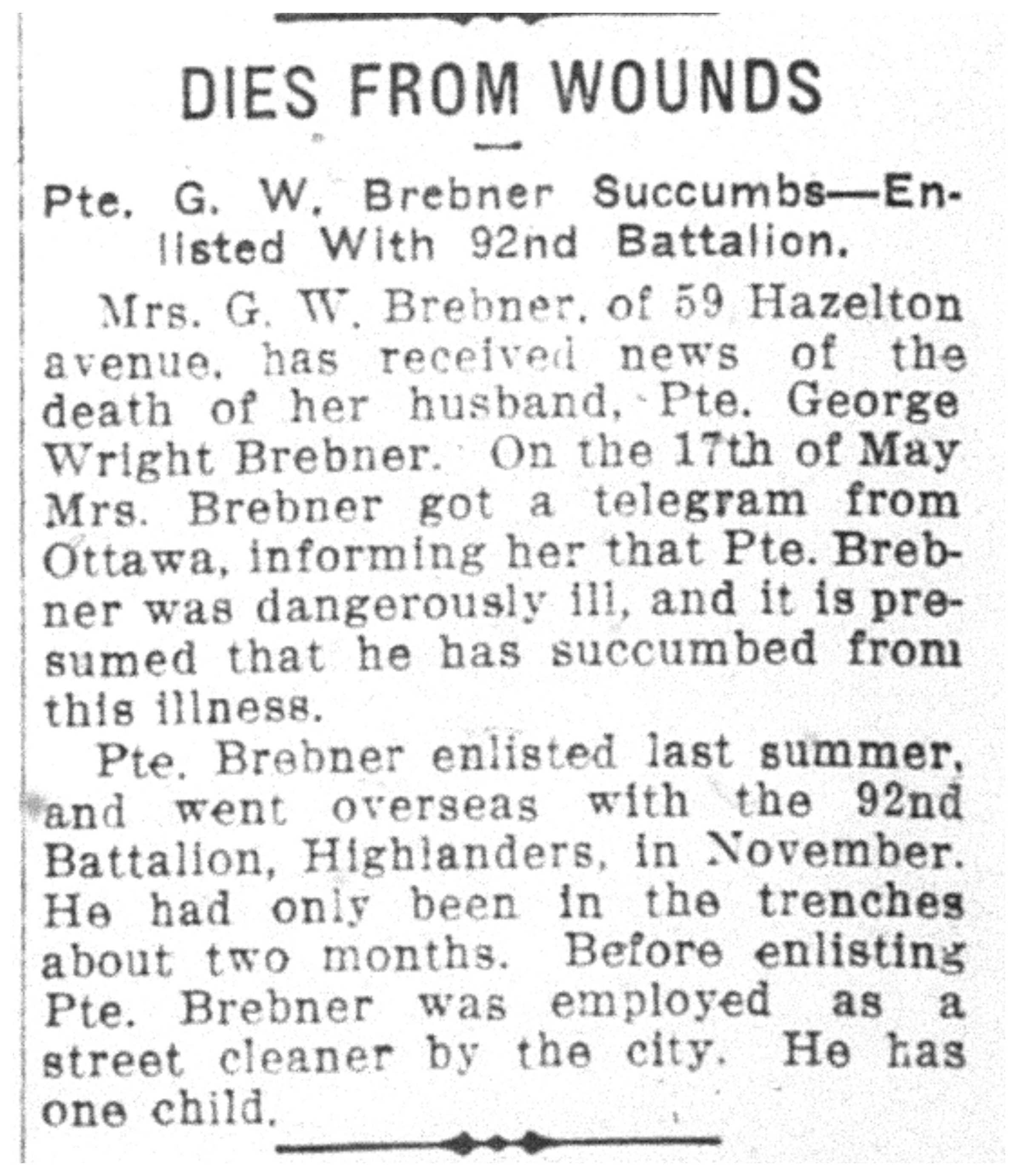 DIES FROM WOUNDS

Pte. G. W. Brebner Succumbs—Enlisted With 92nd Battalion.

Mrs. G. W. Brebner, of 59 Hazelton avenue, has received news of the death of her husband, Pte. George Wright Brebner. On the 17th of May Mrs. Brebner got a telegram from Ottawa, informing her that Pte. Brebner was dangerously ill, and it is presumed that he has succumbed from this illness.

Pte. Brebner enlisted last summer, and went overseas with the 92nd Battalion, Highlanders, in November. He had only been in the trenches about two months. Before enlisting Pte. Brebner was employed as a street cleaner by the city. He has one child.